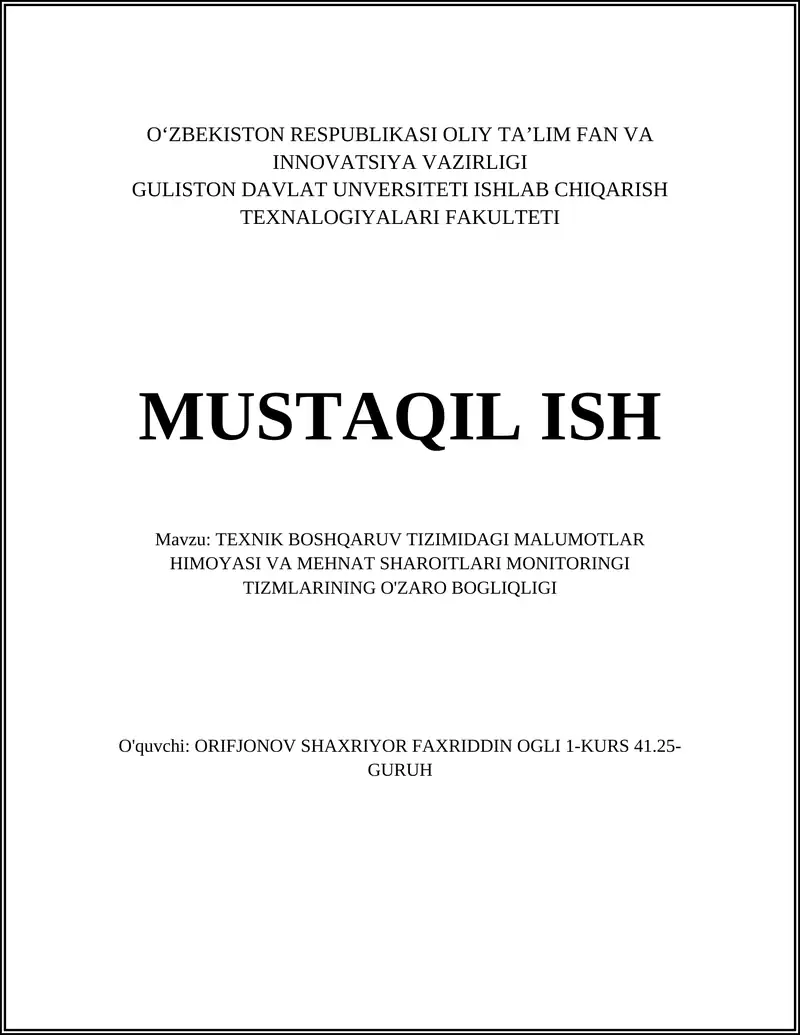 O‘ZBEKISTON RESPUBLIKASI OLIY TA’LIM FAN VA INNOVATSIYA VAZIRLIGI
GULISTON DAVLAT UNVERSITETI ISHLAB CHIQARISH TEXNALOGIYALARI FAKULTETI

MUSTAQIL ISH

Mavzu: TEXNIK BOSHQARUV TIZIMIDAGI MALUMOTLAR HIMOYASI VA MEHNAT SHAROITLARI MONITORINGI TIZMLARINING O'ZARO BOGLIQLIGI

O'quvchi: ORIFJONOV SHAXRIYOR FAXRIDDIN OGLI 1-KURS 41.25-GURUH